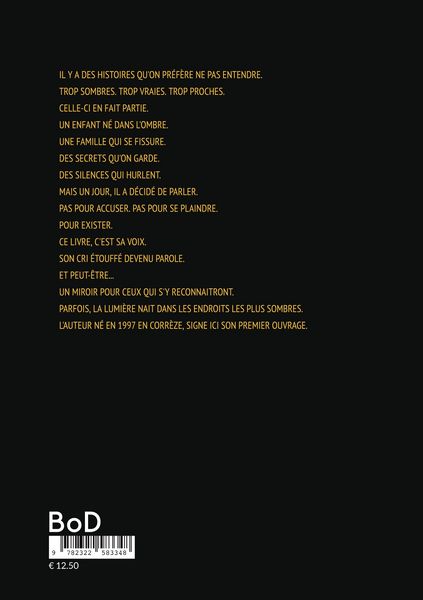 IL Y A DES HISTOIRES QU'ON PRÉFÈRE NE PAS ENTENDRE.
TROP SOMBRES. TROP VRAIES. TROP PROCHES.
CELLE-CI EN FAIT PARTIE.
UN ENFANT NÉ DANS L'OMBRE.
UNE FAMILLE QUI SE FISSURE.
DES SECRETS QU'ON GARDE.
DES SILENCES QUI HURLENT.
MAIS UN JOUR, IL A DÉCIDÉ DE PARLER.
PAS POUR ACCUSER. PAS POUR SE PLAINDRE.
POUR EXISTER.
CE LIVRE, C'EST SA VOIX.
SON CRI ÉTOUFFÉ DEVENU PAROLE.
ET PEUT-ÊTRE...
UN MIROIR POUR CEUX QUI S'Y RECONNAITRONT.
PARFOIS, LA LUMIÈRE NAIT DANS LES ENDROITS LES PLUS SOMBRES.
L'AUTEUR NÉ EN 1997 EN CORRÈZE, SIGNE ICI SON PREMIER OUVRAGE.

BoD
9 782322 583348
€ 12.50